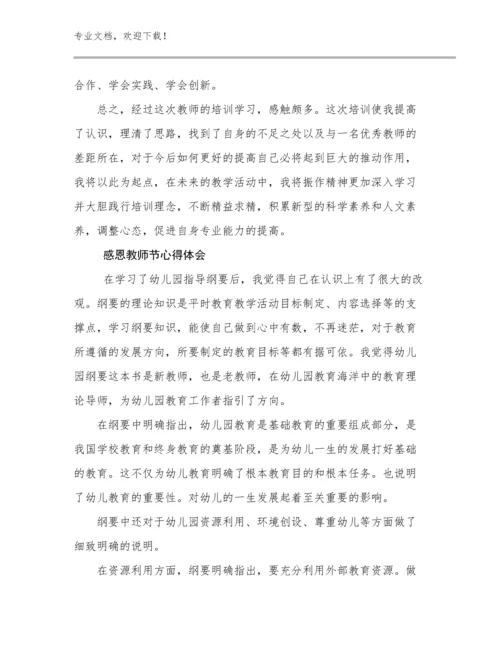 专业文档，欢迎下载！

合作、学会实践、学会创新。

总之，经过这次教师的培训学习，感触颇多。这次培训使我提高了认识，理清了思路，找到了自身的不足之处以及与一名优秀教师的差距所在，对于今后如何更好的提高自己必将起到巨大的推动作用，我将以此为起点，在未来的教学活动中，我将振作精神更加深入学习并大胆践行培训理念，不断精益求精，积累新型的科学素养和人文素养，调整心态，促进自身专业能力的提高。

感恩教师节心得体会

在学习了幼儿园指导纲要后，我觉得自己在认识上有了很大的改观。纲要的理论知识是平时教育教学活动目标制定、内容选择等的支撑点，学习纲要知识，能使自己做到心中有数，不再迷茫，对于教育所遵循的发展方向，所要制定的教育目标等都有据可依。我觉得幼儿园纲要这本书是新教师，也是老教师，在幼儿园教育海洋中的教育理论导师，为幼儿园教育工作者指引了方向。

在纲要中明确指出，幼儿园教育是基础教育的重要组成部分，是我国学校教育和终身教育的奠基阶段，是为幼儿一生的发展打好基础的教育。这不仅为幼儿教育明确了根本教育目的和根本任务。也说明了幼儿教育的重要性。对幼儿的一生发展起着至关重要的影响。

纲要中还对于幼儿园资源利用、环境创设、尊重幼儿等方面做了细致明确的说明。

在资源利用方面，纲要明确指出，要充分利用外部教育资源。做